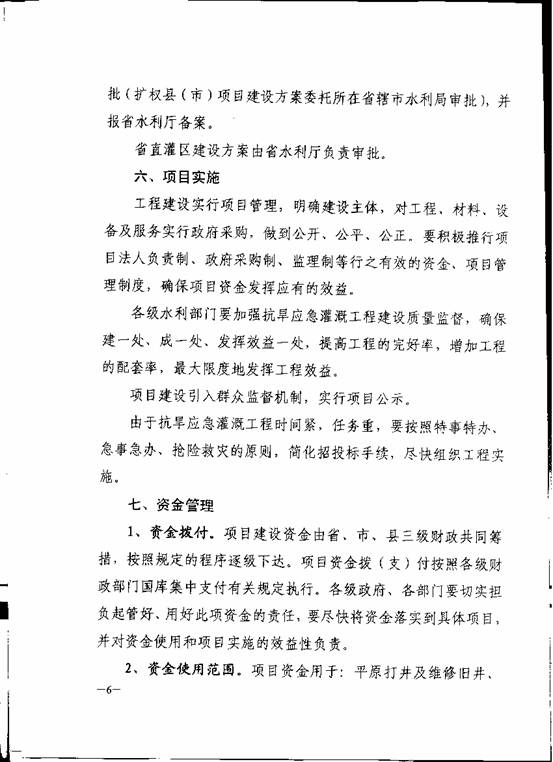 批（扩权县（市）项目建设方案委托所在省辖市水利局审批），并报省水利厅备案。

省直灌区建设方案由省水利厅负责审批。

六、项目实施

工程建设实行项目管理，明确建设主体，对工程、材料、设备及服务实行政府采购，做到公开、公平、公正。要积极推行项目法人负责制、政府采购制、监理制等行之有效的资金、项目管理制度，确保项目资金发挥应有的效益。

各级水利部门要加强抗旱应急灌溉工程建设质量监督，确保建一处、成一处、发挥效益一处，提高工程的完好率，增加工程的配套率，最大限度地发挥工程效益。

项目建设引入群众监督机制，实行项目公示。

由于抗旱应急灌溉工程时间紧，任务重，要按照特事特办、急事急办、抢险救灾的原则，简化招投标手续，尽快组织工程实施。

七、资金管理

1、资金拨付。项目建设资金由省、市、县三级财政共同筹措，按照规定的程序逐级下达。项目资金拨（支）付按照各级财政部门国库集中支付有关规定执行。各级政府、各部门要切实担负起管好、用好此项资金的责任，要尽快将资金落实到具体项目，并对资金使用和项目实施的效益性负责。

2、资金使用范围。项目资金用于：平原打井及维修旧井、

—6—